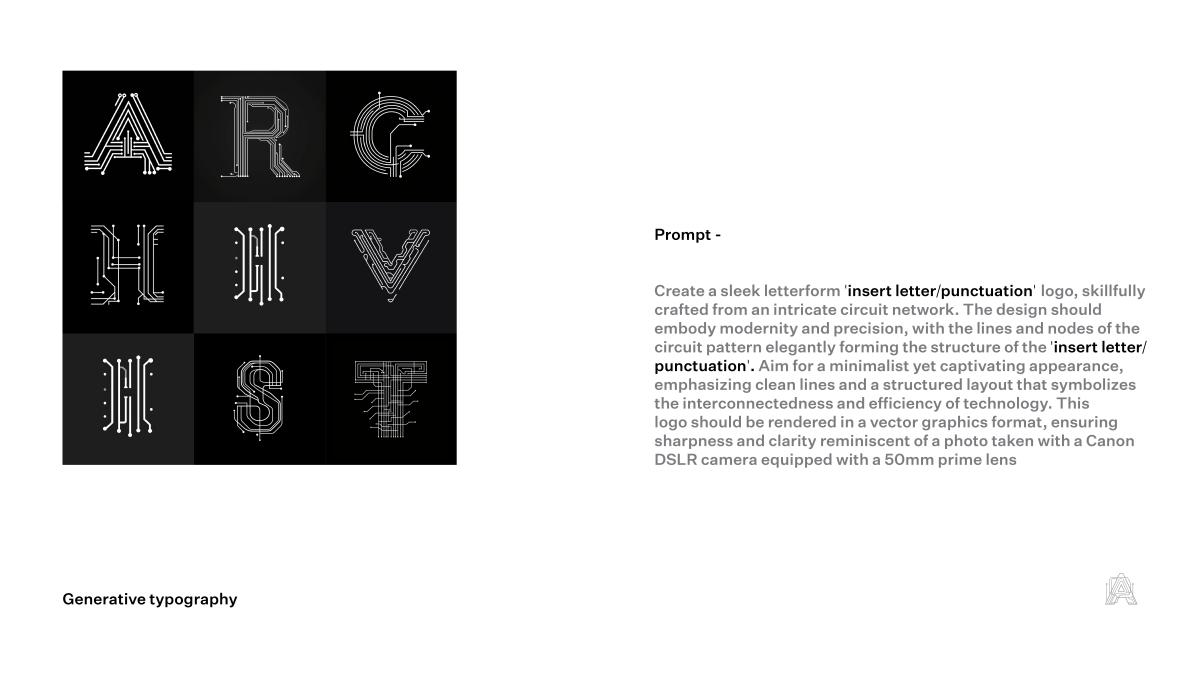 A R G
H H V
H S T

Prompt -

Create a sleek letterform 'insert letter/punctuation' logo, skillfully crafted from an intricate circuit network. The design should embody modernity and precision, with the lines and nodes of the circuit pattern elegantly forming the structure of the 'insert letter/punctuation'. Aim for a minimalist yet captivating appearance, emphasizing clean lines and a structured layout that symbolizes the interconnectedness and efficiency of technology. This logo should be rendered in a vector graphics format, ensuring sharpness and clarity reminiscent of a photo taken with a Canon DSLR camera equipped with a 50mm prime lens

Generative typography

A